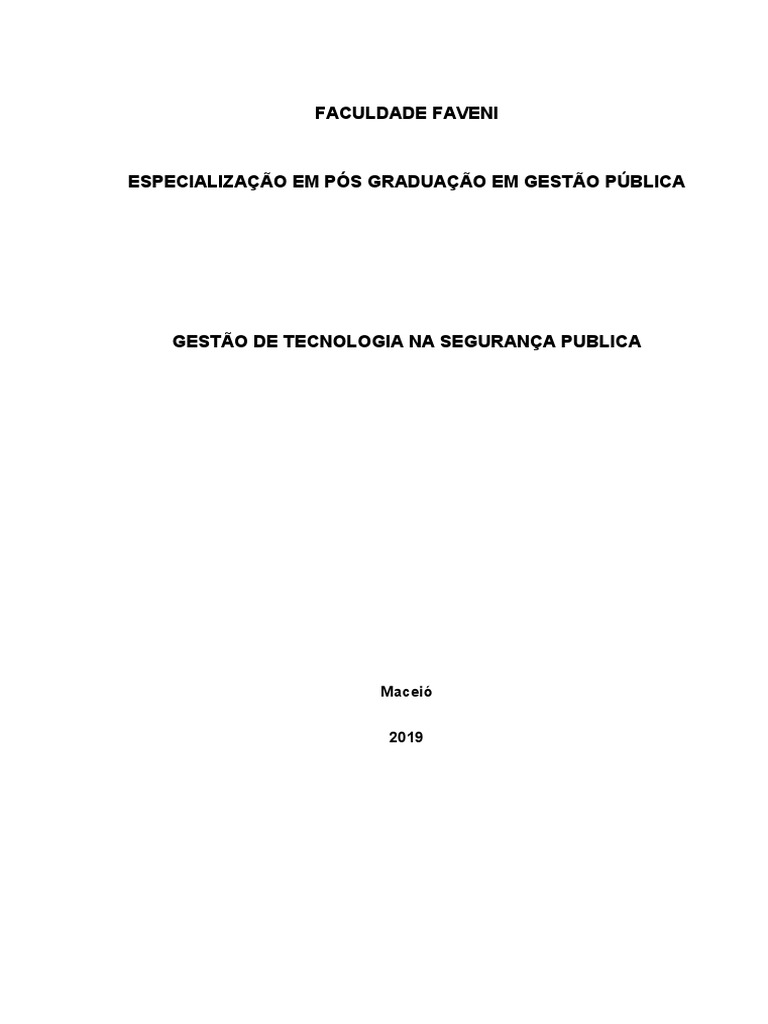 FACULDADE FAVENI

ESPECIALIZAÇÃO EM PÓS GRADUAÇÃO EM GESTÃO PÚBLICA

GESTÃO DE TECNOLOGIA NA SEGURANÇA PUBLICA

Maceió

2019